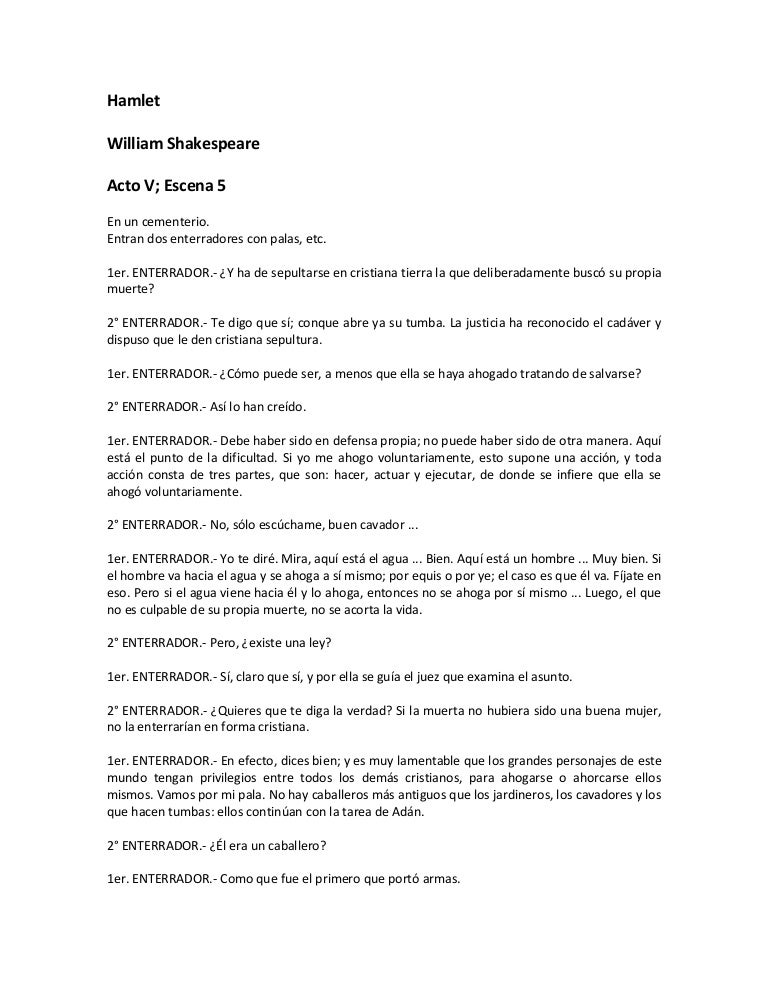 Hamlet

William Shakespeare

Acto V; Escena 5

En un cementerio.
Entran dos enterradores con palas, etc.

1er. ENTERRADOR.- ¿Y ha de sepultarse en cristiana tierra la que deliberadamente buscó su propia muerte?

2° ENTERRADOR.- Te digo que sí; conque abre ya su tumba. La justicia ha reconocido el cadáver y dispuso que le den cristiana sepultura.

1er. ENTERRADOR.- ¿Cómo puede ser, a menos que ella se haya ahogado tratando de salvarse?

2° ENTERRADOR.- Así lo han creído.

1er. ENTERRADOR.- Debe haber sido en defensa propia; no puede haber sido de otra manera. Aquí está el punto de la dificultad. Si yo me ahogo voluntariamente, esto supone una acción, y toda acción consta de tres partes, que son: hacer, actuar y ejecutar, de donde se infiere que ella se ahogó voluntariamente.

2° ENTERRADOR.- No, sólo escúchame, buen cavador ...

1er. ENTERRADOR.- Yo te diré. Mira, aquí está el agua ... Bien. Aquí está un hombre ... Muy bien. Si el hombre va hacia el agua y se ahoga a sí mismo; por equis o por ye; el caso es que él va. Fíjate en eso. Pero si el agua viene hacia él y lo ahoga, entonces no se ahoga por sí mismo ... Luego, el que no es culpable de su propia muerte, no se acorta la vida.

2° ENTERRADOR.- Pero, ¿existe una ley?

1er. ENTERRADOR.- Sí, claro que sí, y por ella se guía el juez que examina el asunto.

2° ENTERRADOR.- ¿Quieres que te diga la verdad? Si la muerta no hubiera sido una buena mujer, no la enterrarían en forma cristiana.

1er. ENTERRADOR.- En efecto, dices bien; y es muy lamentable que los grandes personajes de este mundo tengan privilegios entre todos los demás cristianos, para ahogarse o ahorcarse ellos mismos. Vamos por mi pala. No hay caballeros más antiguos que los jardineros, los cavadores y los que hacen tumbas: ellos continúan con la tarea de Adán.

2° ENTERRADOR.- ¿Él era un caballero?

1er. ENTERRADOR.- Como que fue el primero que portó armas.